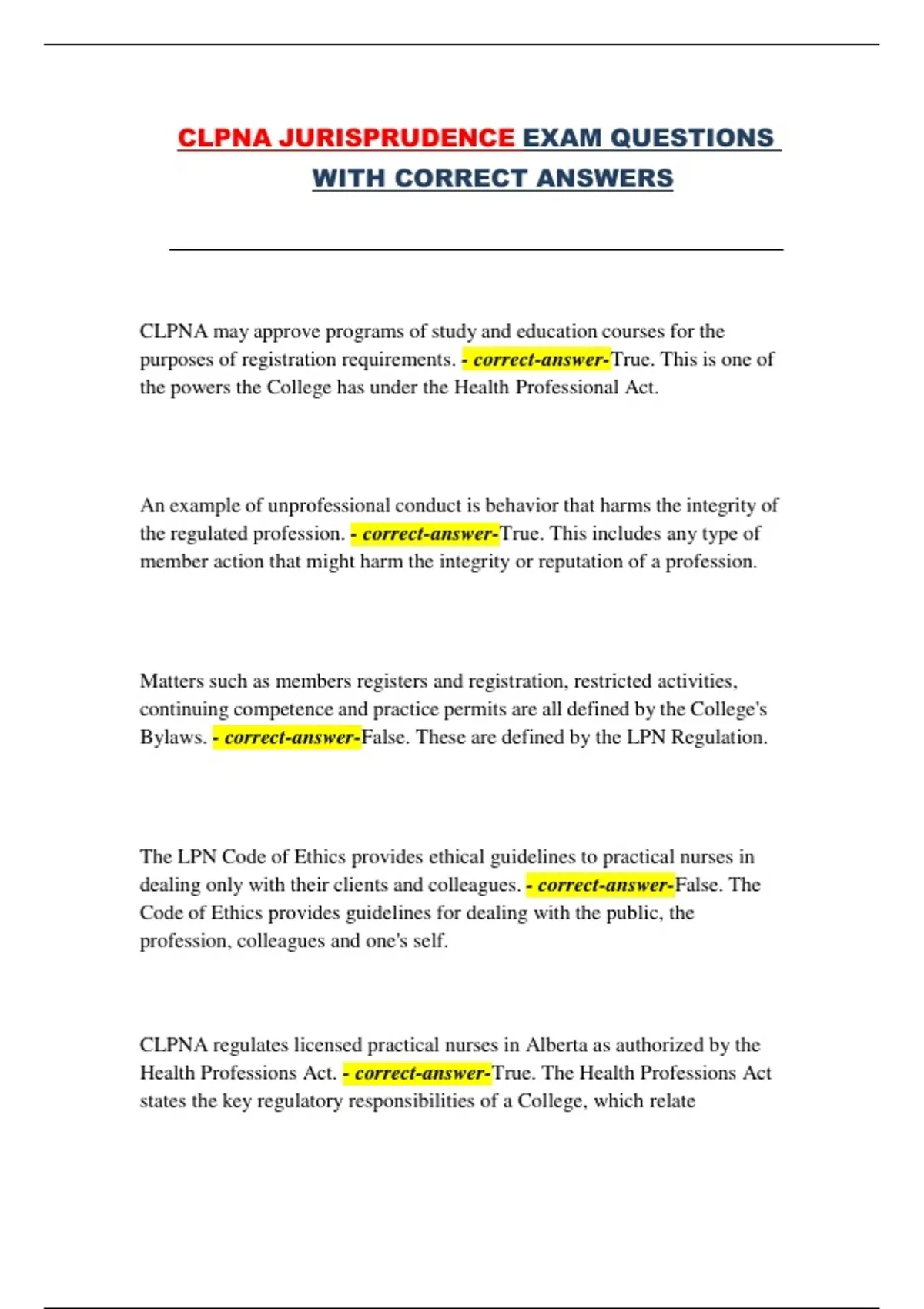 CLPNA JURISPRUDENCE EXAM QUESTIONS WITH CORRECT ANSWERS

CLPNA may approve programs of study and education courses for the purposes of registration requirements. - correct-answer-True. This is one of the powers the College has under the Health Professional Act.

An example of unprofessional conduct is behavior that harms the integrity of the regulated profession. - correct-answer-True. This includes any type of member action that might harm the integrity or reputation of a profession.

Matters such as members registers and registration, restricted activities, continuing competence and practice permits are all defined by the College's Bylaws. - correct-answer-False. These are defined by the LPN Regulation.

The LPN Code of Ethics provides ethical guidelines to practical nurses in dealing only with their clients and colleagues. - correct-answer-False. The Code of Ethics provides guidelines for dealing with the public, the profession, colleagues and one's self.

CLPNA regulates licensed practical nurses in Alberta as authorized by the Health Professions Act. - correct-answer-True. The Health Professions Act states the key regulatory responsibilities of a College, which relate